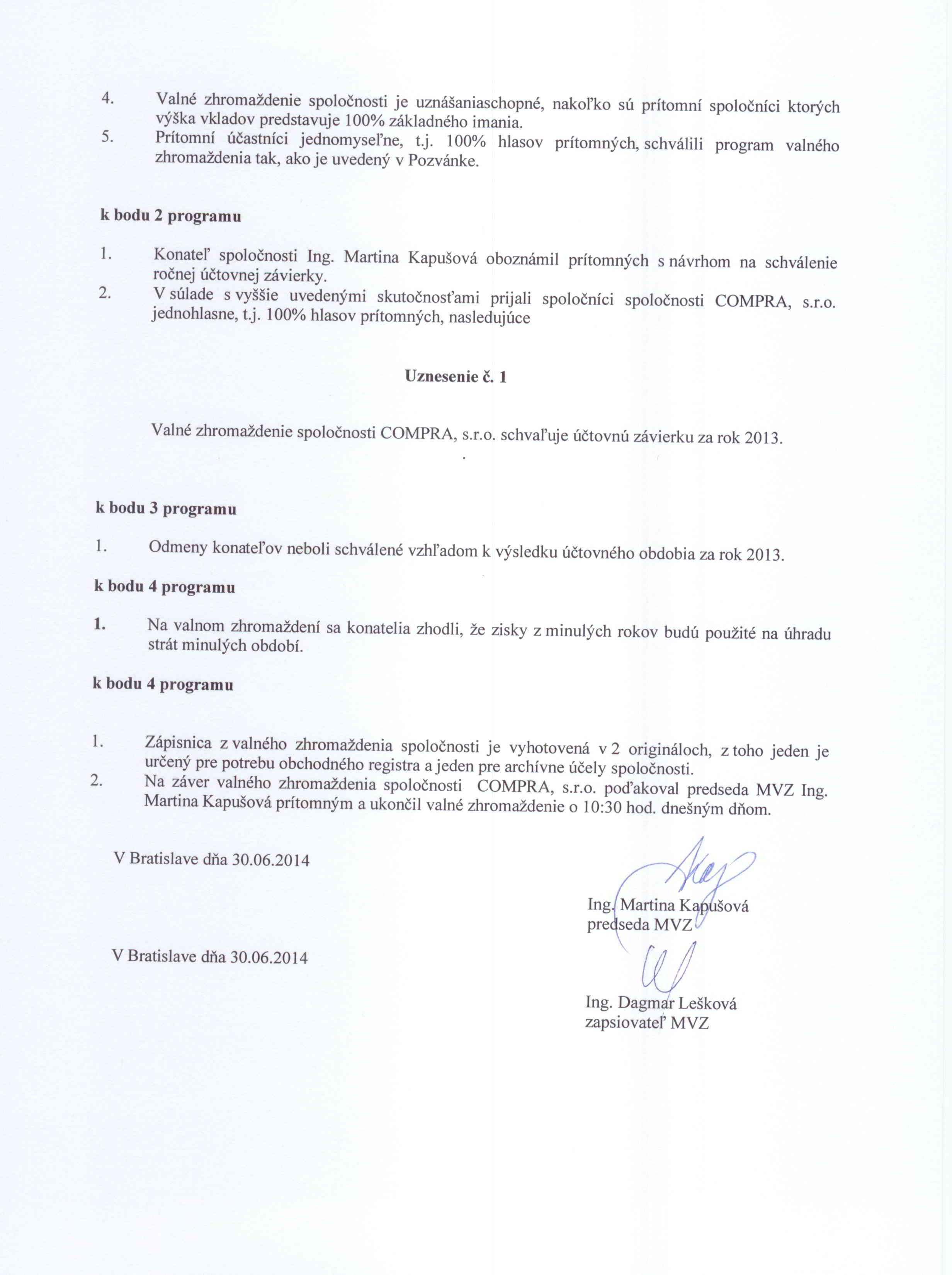 4. Valné zhromaždenie spoločnosti je uznášaniaschopné, nakoľko sú prítomní spoločníci ktorých výška vkladov predstavuje 100% základného imania.
5. Prítomní účastníci jednomyseľne, t.j. 100% hlasov prítomných, schválili program valného zhromaždenia tak, ako je uvedený v Pozvánke.

k bodu 2 programu

1. Konateľ spoločnosti Ing. Martina Kapušová oboznámil prítomných s návrhom na schválenie ročnej účtovnej závierky.
2. V súlade s vyššie uvedenými skutočnosťami prijali spoločníci spoločnosti COMPRA, s.r.o. jednohlasne, t.j. 100% hlasov prítomných, nasledujúce

Uznesenie č. 1

Valné zhromaždenie spoločnosti COMPRA, s.r.o. schvaľuje účtovnú závierku za rok 2013.

k bodu 3 programu

1. Odmeny konateľov neboli schválené vzhľadom k výsledku účtovného obdobia za rok 2013.

k bodu 4 programu

1. Na valnom zhromaždení sa konatelia zhodli, že zisky z minulých rokov budú použité na úhradu strát minulých období.

k bodu 4 programu

1. Zápisnica z valného zhromaždenia spoločnosti je vyhotovená v 2 origináloch, z toho jeden je určený pre potrebu obchodného registra a jeden pre archívne účely spoločnosti.
2. Na záver valného zhromaždenia spoločnosti COMPRA, s.r.o. poďakoval predseda MVZ Ing. Martina Kapušová prítomným a ukončil valné zhromaždenie o 10:30 hod. dnešným dňom.

V Bratislave dňa 30.06.2014

Ing. Martina Kapušová
predseda MVZ

V Bratislave dňa 30.06.2014

Ing. Dagmar Lešková
zapsiovateľ MVZ